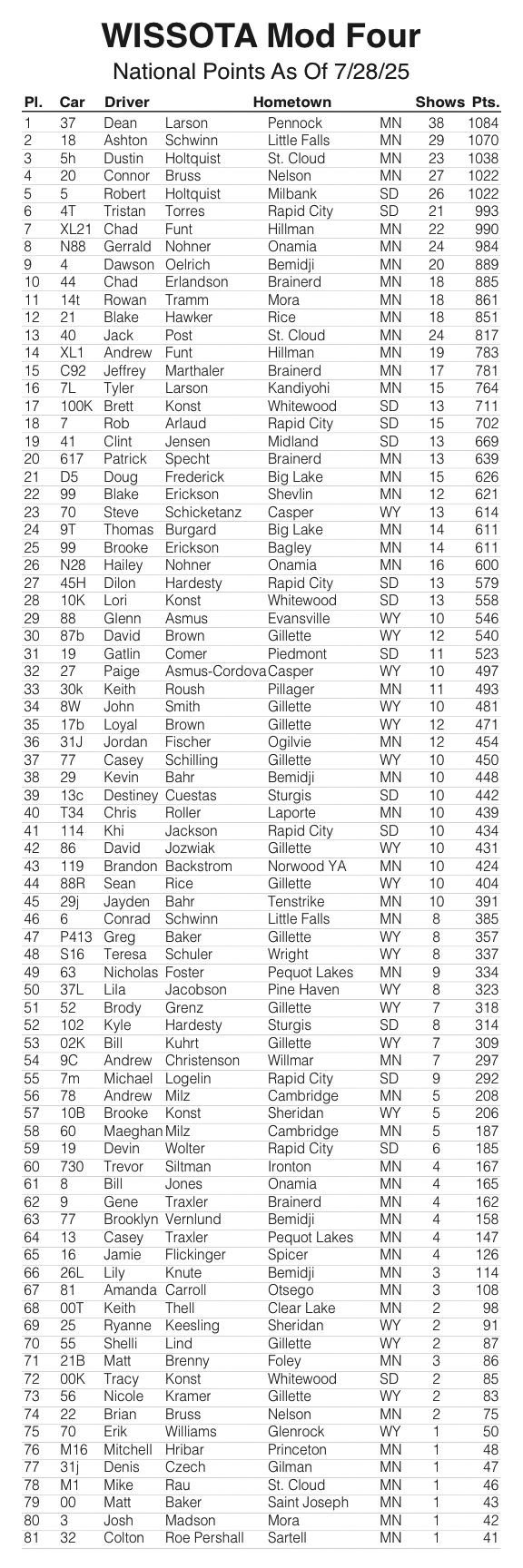 WISSOTA Mod Four
National Points As Of 7/28/25

| Pl. | Car | Driver | | Hometown | | Shows | Pts. |
|---|---|---|---|---|---|---|---|
| 1 | 37 | Dean | Larson | Pennock | MN | 38 | 1084 |
| 2 | 18 | Ashton | Schwinn | Little Falls | MN | 29 | 1070 |
| 3 | 5h | Dustin | Holtquist | St. Cloud | MN | 23 | 1038 |
| 4 | 20 | Connor | Bruss | Nelson | MN | 27 | 1022 |
| 5 | 5 | Robert | Holtquist | Milbank | SD | 26 | 1022 |
| 6 | 4T | Tristan | Torres | Rapid City | SD | 21 | 993 |
| 7 | XL21 | Chad | Funt | Hillman | MN | 22 | 990 |
| 8 | N88 | Gerrald | Nohner | Onamia | MN | 24 | 984 |
| 9 | 4 | Dawson | Oelrich | Bemidji | MN | 20 | 889 |
| 10 | 44 | Chad | Erlandson | Brainerd | MN | 18 | 885 |
| 11 | 14t | Rowan | Tramm | Mora | MN | 18 | 861 |
| 12 | 21 | Blake | Hawker | Rice | MN | 18 | 851 |
| 13 | 40 | Jack | Post | St. Cloud | MN | 24 | 817 |
| 14 | XL1 | Andrew | Funt | Hillman | MN | 19 | 783 |
| 15 | C92 | Jeffrey | Marthaler | Brainerd | MN | 17 | 781 |
| 16 | 7L | Tyler | Larson | Kandiyohi | MN | 15 | 764 |
| 17 | 100K | Brett | Konst | Whitewood | SD | 13 | 711 |
| 18 | 7 | Rob | Arlaud | Rapid City | SD | 15 | 702 |
| 19 | 41 | Clint | Jensen | Midland | SD | 13 | 669 |
| 20 | 617 | Patrick | Specht | Brainerd | MN | 13 | 639 |
| 21 | D5 | Doug | Frederick | Big Lake | MN | 15 | 626 |
| 22 | 99 | Blake | Erickson | Shevlin | MN | 12 | 621 |
| 23 | 70 | Steve | Schicketanz | Casper | WY | 13 | 614 |
| 24 | 9T | Thomas | Burgard | Big Lake | MN | 14 | 611 |
| 25 | 99 | Brooke | Erickson | Bagley | MN | 14 | 611 |
| 26 | N28 | Hailey | Nohner | Onamia | MN | 16 | 600 |
| 27 | 45H | Dilon | Hardesty | Rapid City | SD | 13 | 579 |
| 28 | 10K | Lori | Konst | Whitewood | SD | 13 | 558 |
| 29 | 88 | Glenn | Asmus | Evansville | WY | 10 | 546 |
| 30 | 87b | David | Brown | Gillette | WY | 12 | 540 |
| 31 | 19 | Gatlin | Comer | Piedmont | SD | 11 | 523 |
| 32 | 27 | Paige | Asmus-Cordova | Casper | WY | 10 | 497 |
| 33 | 30k | Keith | Roush | Pillager | MN | 11 | 493 |
| 34 | 8W | John | Smith | Gillette | WY | 10 | 481 |
| 35 | 17b | Loyal | Brown | Gillette | WY | 12 | 471 |
| 36 | 31J | Jordan | Fischer | Ogilvie | MN | 12 | 454 |
| 37 | 77 | Casey | Schilling | Gillette | WY | 10 | 450 |
| 38 | 29 | Kevin | Bahr | Bemidji | MN | 10 | 448 |
| 39 | 13c | Destiney | Cuestas | Sturgis | SD | 10 | 442 |
| 40 | T34 | Chris | Roller | Laporte | MN | 10 | 439 |
| 41 | 114 | Khi | Jackson | Rapid City | SD | 10 | 434 |
| 42 | 86 | David | Jozwiak | Gillette | WY | 10 | 431 |
| 43 | 119 | Brandon | Backstrom | Norwood YA | MN | 10 | 424 |
| 44 | 88R | Sean | Rice | Gillette | WY | 10 | 404 |
| 45 | 29j | Jayden | Bahr | Tenstrike | MN | 10 | 391 |
| 46 | 6 | Conrad | Schwinn | Little Falls | MN | 8 | 385 |
| 47 | P413 | Greg | Baker | Gillette | WY | 8 | 357 |
| 48 | S16 | Teresa | Schuler | Wright | WY | 8 | 337 |
| 49 | 63 | Nicholas | Foster | Pequot Lakes | MN | 9 | 334 |
| 50 | 37L | Lila | Jacobson | Pine Haven | WY | 8 | 323 |
| 51 | 52 | Brody | Grenz | Gillette | WY | 7 | 318 |
| 52 | 102 | Kyle | Hardesty | Sturgis | SD | 8 | 314 |
| 53 | 02K | Bill | Kuhrt | Gillette | WY | 7 | 309 |
| 54 | 9C | Andrew | Christenson | Willmar | MN | 7 | 297 |
| 55 | 7m | Michael | Logelin | Rapid City | SD | 9 | 292 |
| 56 | 78 | Andrew | Milz | Cambridge | MN | 5 | 208 |
| 57 | 10B | Brooke | Konst | Sheridan | WY | 5 | 206 |
| 58 | 60 | Maeghan | Milz | Cambridge | MN | 5 | 187 |
| 59 | 19 | Devin | Wolter | Rapid City | SD | 6 | 185 |
| 60 | 730 | Trevor | Siltman | Ironton | MN | 4 | 167 |
| 61 | 8 | Bill | Jones | Onamia | MN | 4 | 165 |
| 62 | 9 | Gene | Traxler | Brainerd | MN | 4 | 162 |
| 63 | 77 | Brooklyn | Vernlund | Bemidji | MN | 4 | 158 |
| 64 | 13 | Casey | Traxler | Pequot Lakes | MN | 4 | 147 |
| 65 | 16 | Jamie | Flickinger | Spicer | MN | 4 | 126 |
| 66 | 26L | Lily | Knute | Bemidji | MN | 3 | 114 |
| 67 | 81 | Amanda | Carroll | Otsego | MN | 3 | 108 |
| 68 | 00T | Keith | Thell | Clear Lake | MN | 2 | 98 |
| 69 | 25 | Ryanne | Keesling | Sheridan | WY | 2 | 91 |
| 70 | 55 | Shelli | Lind | Gillette | WY | 2 | 87 |
| 71 | 21B | Matt | Brenny | Foley | MN | 3 | 86 |
| 72 | 00K | Tracy | Konst | Whitewood | SD | 2 | 85 |
| 73 | 56 | Nicole | Kramer | Gillette | WY | 2 | 83 |
| 74 | 22 | Brian | Bruss | Nelson | MN | 2 | 75 |
| 75 | 70 | Erik | Williams | Glenrock | WY | 1 | 50 |
| 76 | M16 | Mitchell | Hribar | Princeton | MN | 1 | 48 |
| 77 | 31j | Denis | Czech | Gilman | MN | 1 | 47 |
| 78 | M1 | Mike | Rau | St. Cloud | MN | 1 | 46 |
| 79 | 00 | Matt | Baker | Saint Joseph | MN | 1 | 43 |
| 80 | 3 | Josh | Madson | Mora | MN | 1 | 42 |
| 81 | 32 | Colton | Roe Pershall | Sartell | MN | 1 | 41 |